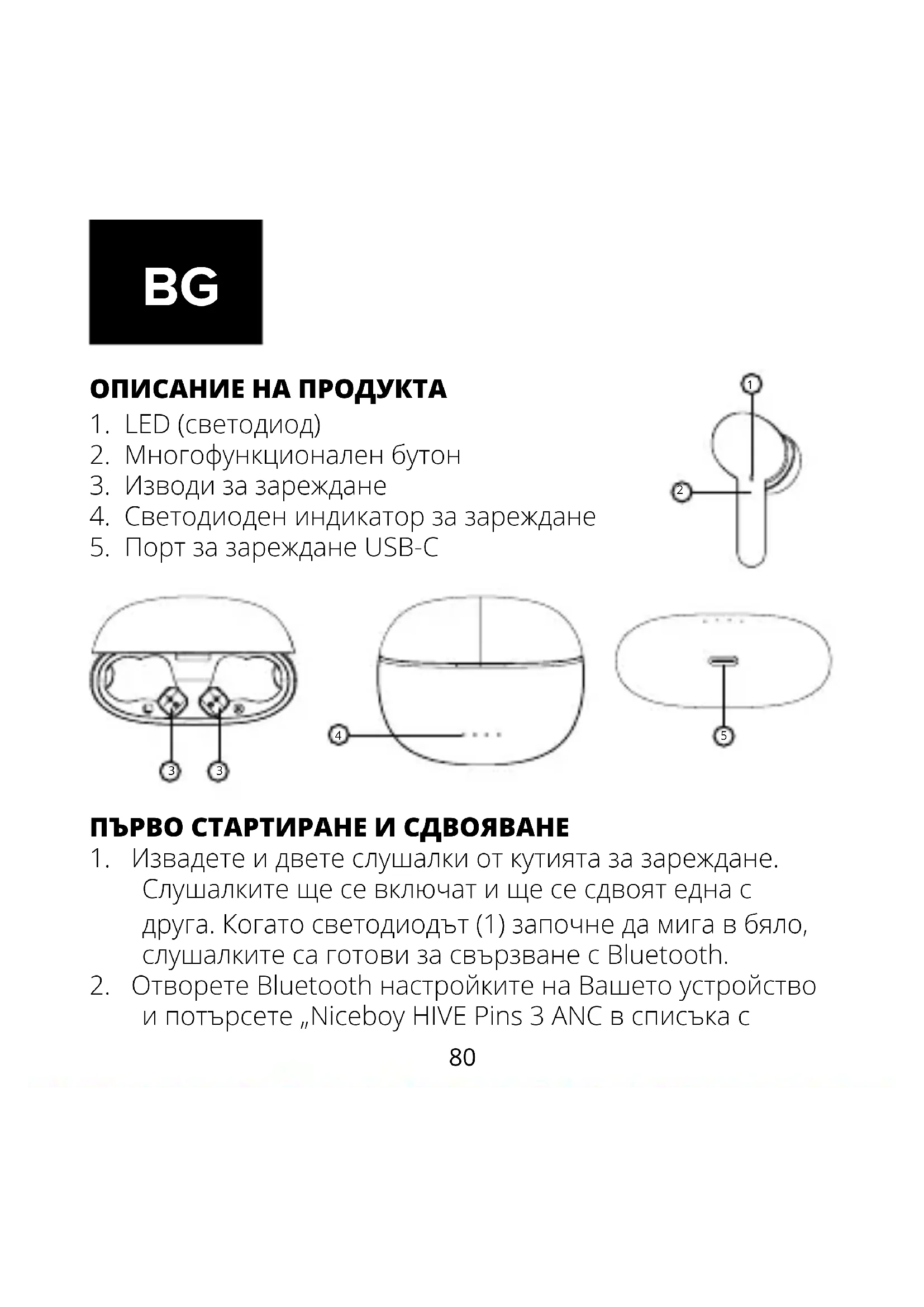 BG

ОПИСАНИЕ НА ПРОДУКТА
1. LED (светодиод)
2. Многофункционален бутон
3. Изводи за зареждане
4. Светодиоден индикатор за зареждане
5. Порт за зареждане USB-C

1
2
3
3
4
5

ПЪРВО СТАРТИРАНЕ И СДВОЯВАНЕ
1. Извадете и двете слушалки от кутията за зареждане. Слушалките ще се включат и ще се сдвоят една с друга. Когато светодиодът (1) започне да мига в бяло, слушалките са готови за свързване с Bluetooth.
2. Отворете Bluetooth настройките на Вашето устройство и потърсете „Niceboy HIVE Pins 3 ANC в списъка с

80